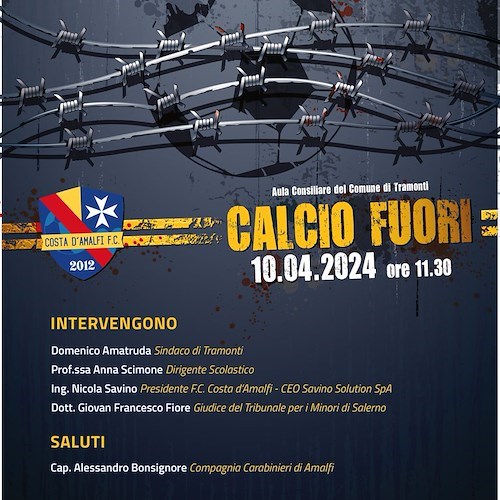 COSTA D'AMALFI F.C.
2012

Aula Consiliare del Comune di Tramonti

CALCIO FUORI

10.04.2024 ore 11.30

INTERVENGONO

Domenico Amatruda Sindaco di Tramonti
Prof.ssa Anna Scimone Dirigente Scolastico
Ing. Nicola Savino Presidente F.C. Costa d'Amalfi - CEO Savino Solution SpA
Dott. Giovan Francesco Fiore Giudice del Tribunale per i Minori di Salerno

SALUTI

Cap. Alessandro Bonsignore Compagnia Carabinieri di Amalfi